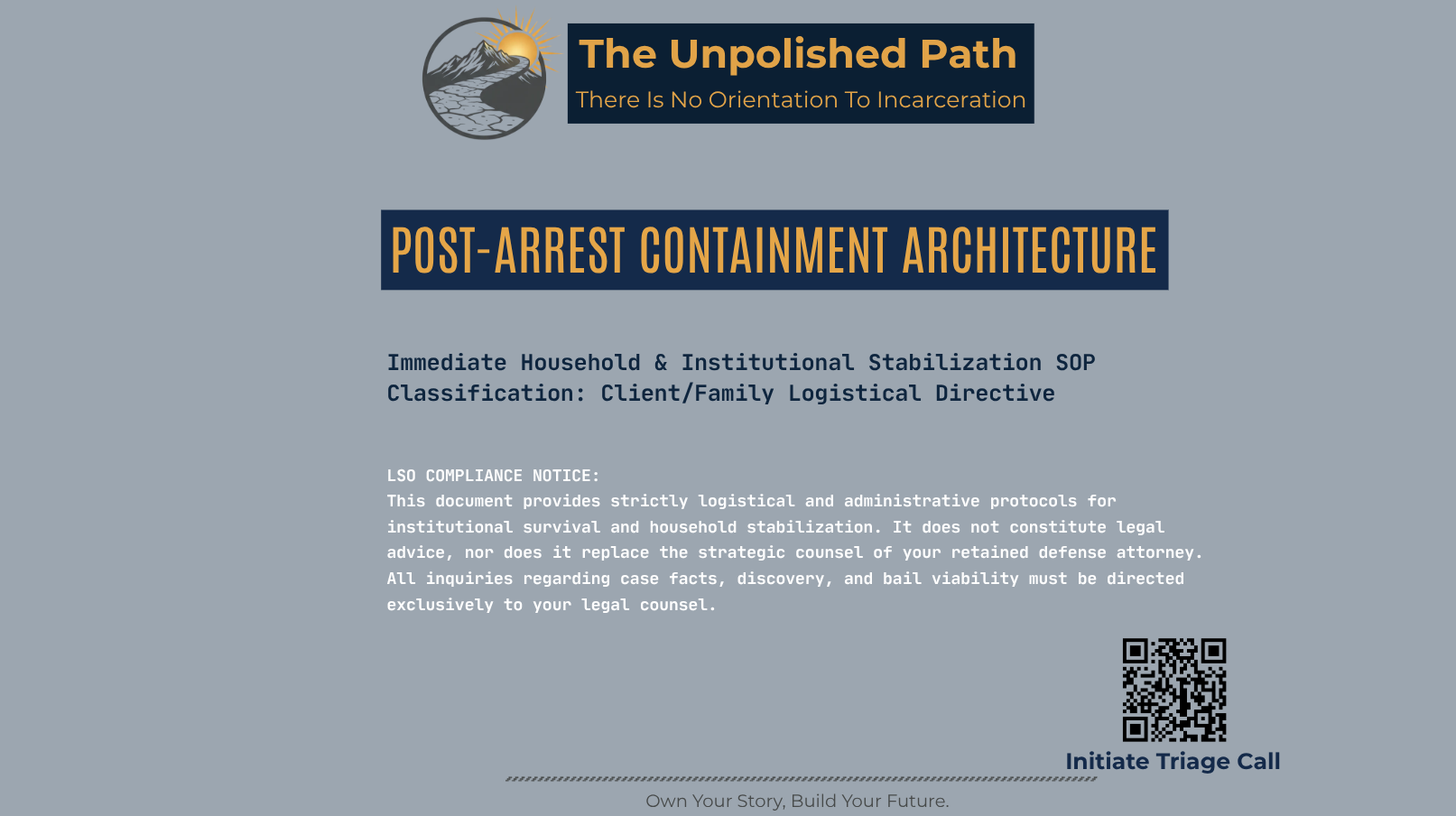 The Unpolished Path
There Is No Orientation To Incarceration

POST-ARREST CONTAINMENT ARCHITECTURE

Immediate Household & Institutional Stabilization SOP
Classification: Client/Family Logistical Directive

LSO COMPLIANCE NOTICE:
This document provides strictly logistical and administrative protocols for institutional survival and household stabilization. It does not constitute legal advice, nor does it replace the strategic counsel of your retained defense attorney. All inquiries regarding case facts, discovery, and bail viability must be directed exclusively to your legal counsel.

Initiate Triage Call

Own Your Story, Build Your Future.